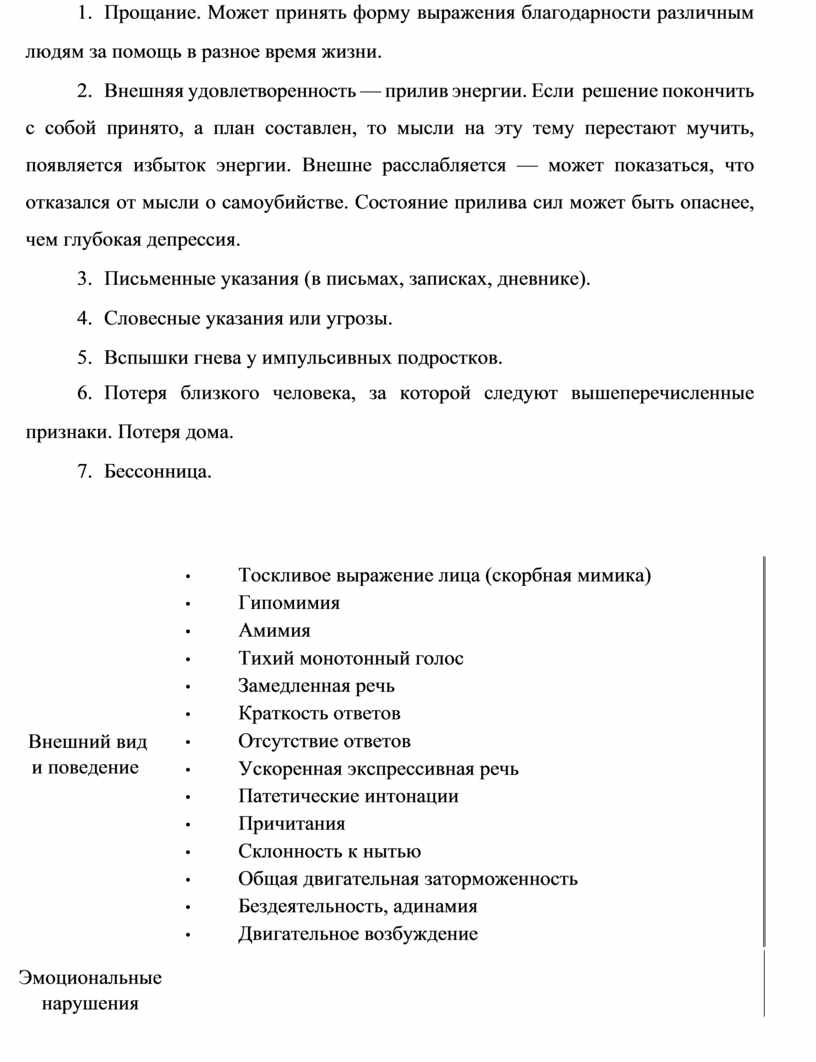 1. Прощание. Может принять форму выражения благодарности различным людям за помощь в разное время жизни.

2. Внешняя удовлетворенность — прилив энергии. Если решение покончить с собой принято, а план составлен, то мысли на эту тему перестают мучить, появляется избыток энергии. Внешне расслабляется — может показаться, что отказался от мысли о самоубийстве. Состояние прилива сил может быть опаснее, чем глубокая депрессия.

3. Письменные указания (в письмах, записках, дневнике).

4. Словесные указания или угрозы.

5. Вспышки гнева у импульсивных подростков.

6. Потеря близкого человека, за которой следуют вышеперечисленные признаки. Потеря дома.

7. Бессонница.

| | |
|---|---|
| Внешний вид и поведение | • Тоскливое выражение лица (скорбная мимика)<br>• Гипомимия<br>• Амимия<br>• Тихий монотонный голос<br>• Замедленная речь<br>• Краткость ответов<br>• Отсутствие ответов<br>• Ускоренная экспрессивная речь<br>• Патетические интонации<br>• Причитания<br>• Склонность к нытью<br>• Общая двигательная заторможенность<br>• Бездеятельность, адинамия<br>• Двигательное возбуждение |
| Эмоциональные нарушения | |